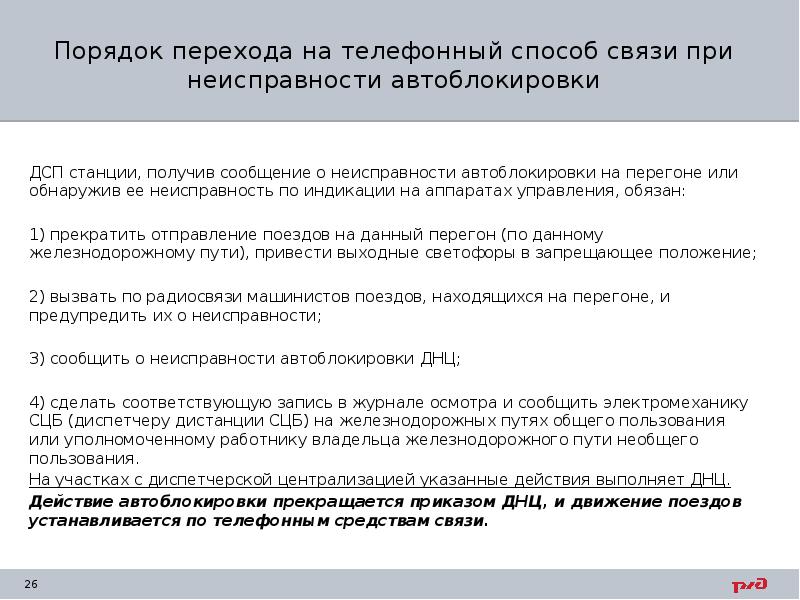 Порядок перехода на телефонный способ связи при неисправности автоблокировки

ДСП станции, получив сообщение о неисправности автоблокировки на перегоне или обнаружив ее неисправность по индикации на аппаратах управления, обязан:

1) прекратить отправление поездов на данный перегон (по данному железнодорожному пути), привести выходные светофоры в запрещающее положение;

2) вызвать по радиосвязи машинистов поездов, находящихся на перегоне, и предупредить их о неисправности;

3) сообщить о неисправности автоблокировки ДНЦ;

4) сделать соответствующую запись в журнале осмотра и сообщить электромеханику СЦБ (диспетчеру дистанции СЦБ) на железнодорожных путях общего пользования или уполномоченному работнику владельца железнодорожного пути необщего пользования.
На участках с диспетчерской централизацией указанные действия выполняет ДНЦ.
Действие автоблокировки прекращается приказом ДНЦ, и движение поездов устанавливается по телефонным средствам связи.

26

РЖД